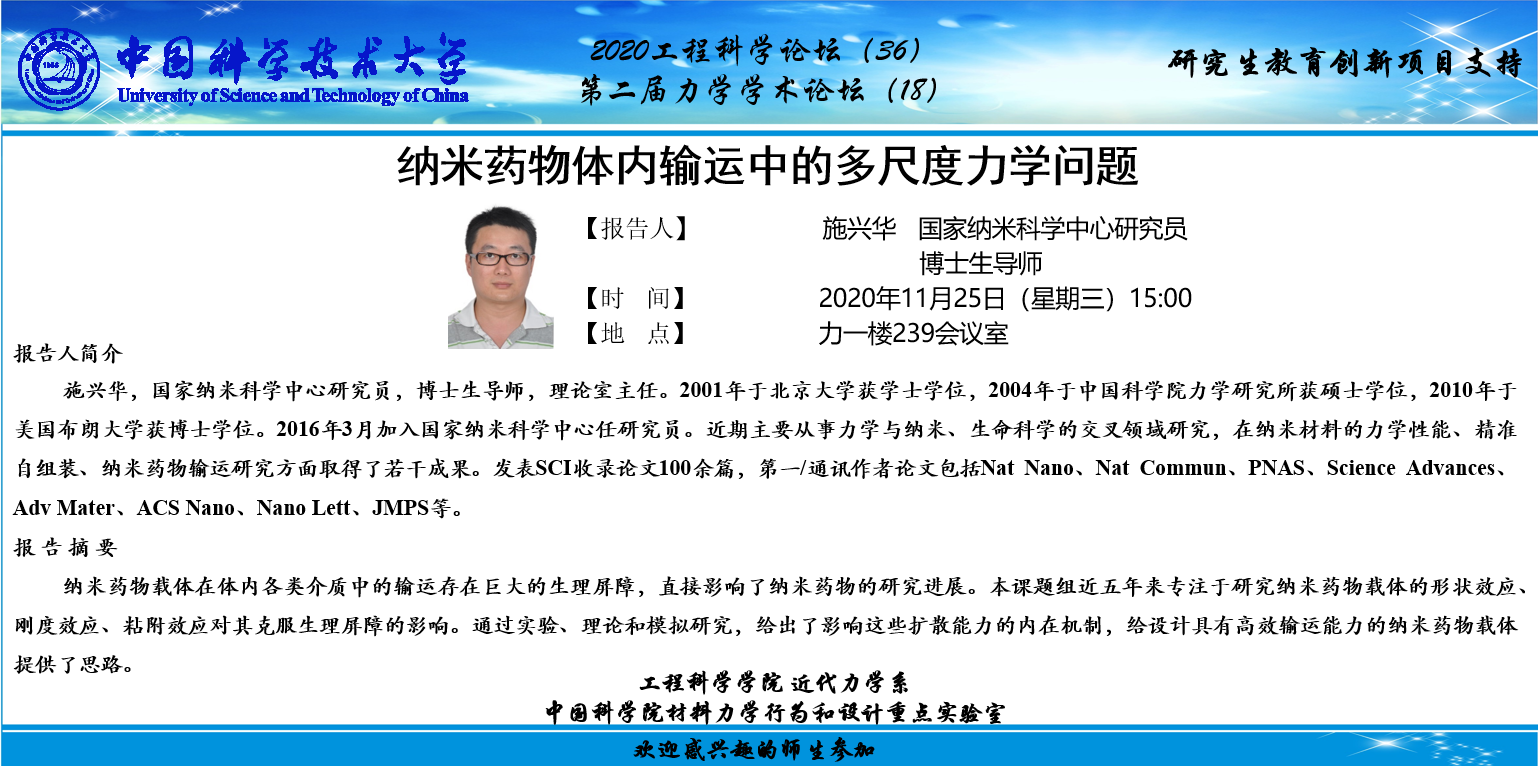 中国科学技术大学
University of Science and Technology of China

2020工程科学论坛（36）
第二届力学学术论坛（18）

研究生教育创新项目支持

纳米药物体内输运中的多尺度力学问题

【报告人】 施兴华 国家纳米科学中心研究员
博士生导师
【时 间】 2020年11月25日（星期三）15:00
【地 点】 力一楼239会议室

报告人简介

施兴华，国家纳米科学中心研究员，博士生导师，理论室主任。2001年于北京大学获学士学位，2004年于中国科学院力学研究所获硕士学位，2010年于美国布朗大学获博士学位。2016年3月加入国家纳米科学中心任研究员。近期主要从事力学与纳米、生命科学的交叉领域研究，在纳米材料的力学性能、精准自组装、纳米药物输运研究方面取得了若干成果。发表SCI收录论文100余篇，第一/通讯作者论文包括Nat Nano、Nat Commun、PNAS、Science Advances、Adv Mater、ACS Nano、Nano Lett、JMPS等。

报告摘要

纳米药物载体在体内各类介质中的输运存在巨大的生理屏障，直接影响了纳米药物的研究进展。本课题组近五年来专注于研究纳米药物载体的形状效应、刚度效应、粘附效应对其克服生理屏障的影响。通过实验、理论和模拟研究，给出了影响这些扩散能力的内在机制，给设计具有高效输运能力的纳米药物载体提供了思路。

工程科学学院 近代力学系
中国科学院材料力学行为和设计重点实验室

欢迎感兴趣的师生参加